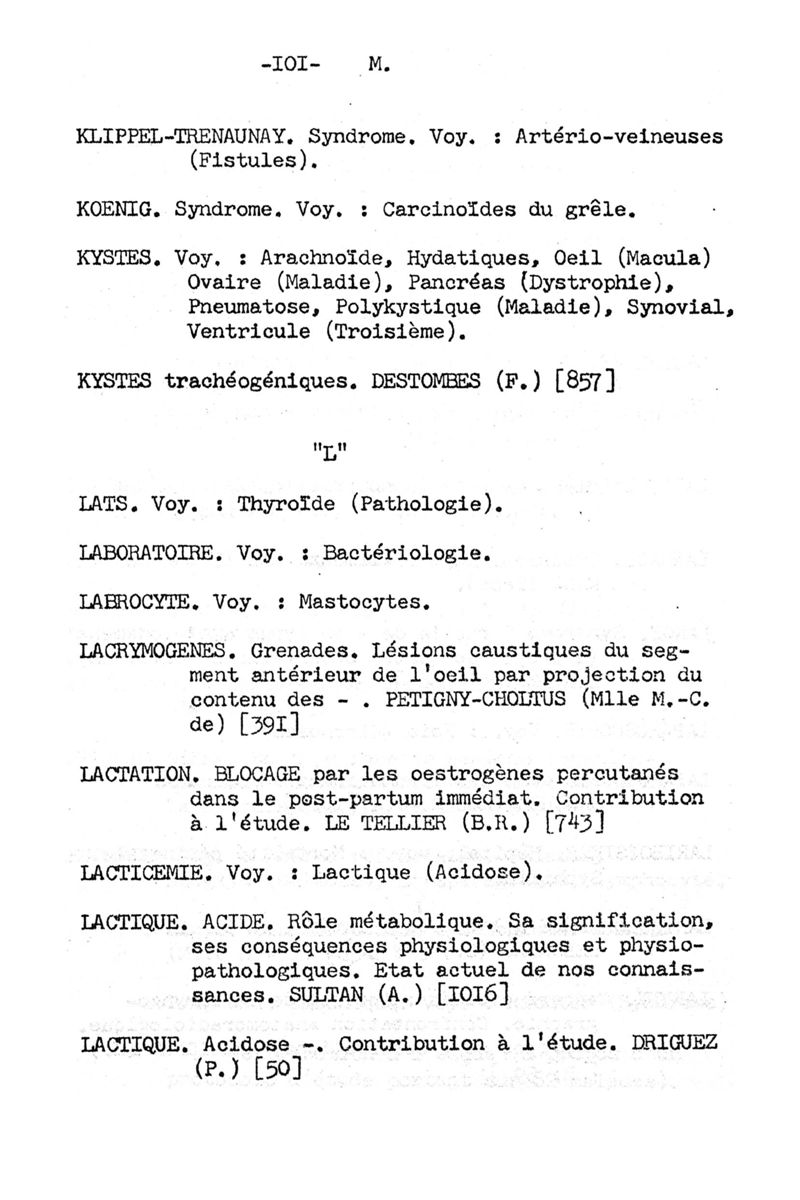 -IOI- M.

KLIPPEL-TRENAUNAY. Syndrome. Voy. : Artério-veineuses (Fistules).

KOENIG. Syndrome. Voy. : Carcinoïdes du grêle.

KYSTES. Voy. : Arachnoïde, Hydatiques, Oeil (Macula) Ovaire (Maladie), Pancréas (Dystrophie), Pneumatose, Polykystique (Maladie), Synovial, Ventricule (Troisième).

KYSTES trachéogéniques. DESTOMBES (F.) [857]

"L"

LATS. Voy. : Thyroïde (Pathologie).

LABORATOIRE. Voy. : Bactériologie.

LABROCYTE. Voy. : Mastocytes.

LACRYMOGENES. Grenades. Lésions caustiques du segment antérieur de l'oeil par projection du contenu des - . PETIGNY-CHOLTUS (Mlle M.-C. de) [39I]

LACTATION. BLOCAGE par les oestrogènes percutanés dans le post-partum immédiat. Contribution à l'étude. LE TELLIER (B.R.) [743]

LACTICEMIE. Voy. : Lactique (Acidose).

LACTIQUE. ACIDE. Rôle métabolique. Sa signification, ses conséquences physiologiques et physiopathologiques. Etat actuel de nos connaissances. SULTAN (A.) [IOI6]

LACTIQUE. Acidose -. Contribution à l'étude. DRIGUEZ (P.) [50]